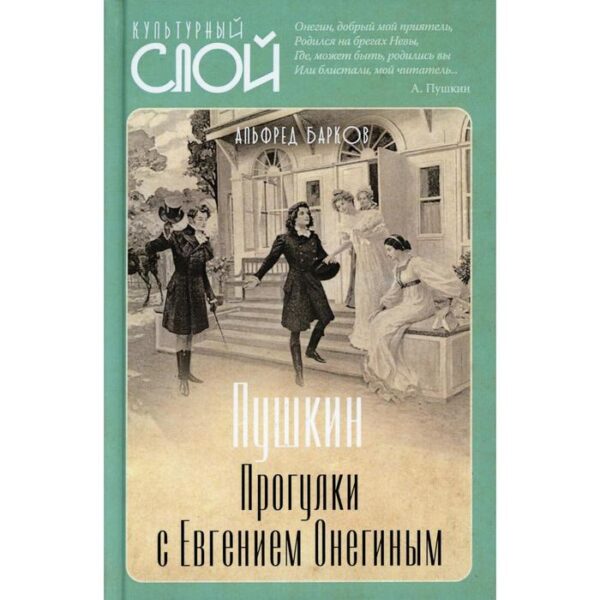 КУЛЬТУРНЫЙ
СЛОЙ

Онегин, добрый мой приятель,
Родился на брегах Невы,
Где, может быть, родились вы
Или блистали, мой читатель...
А. Пушкин

АЛЬФРЕД БАРКОВ

Пушкин

Прогулки с Евгением Онегиным